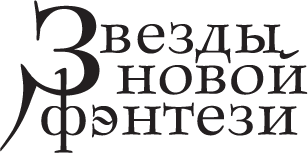 Звезды
новой
фэнтези